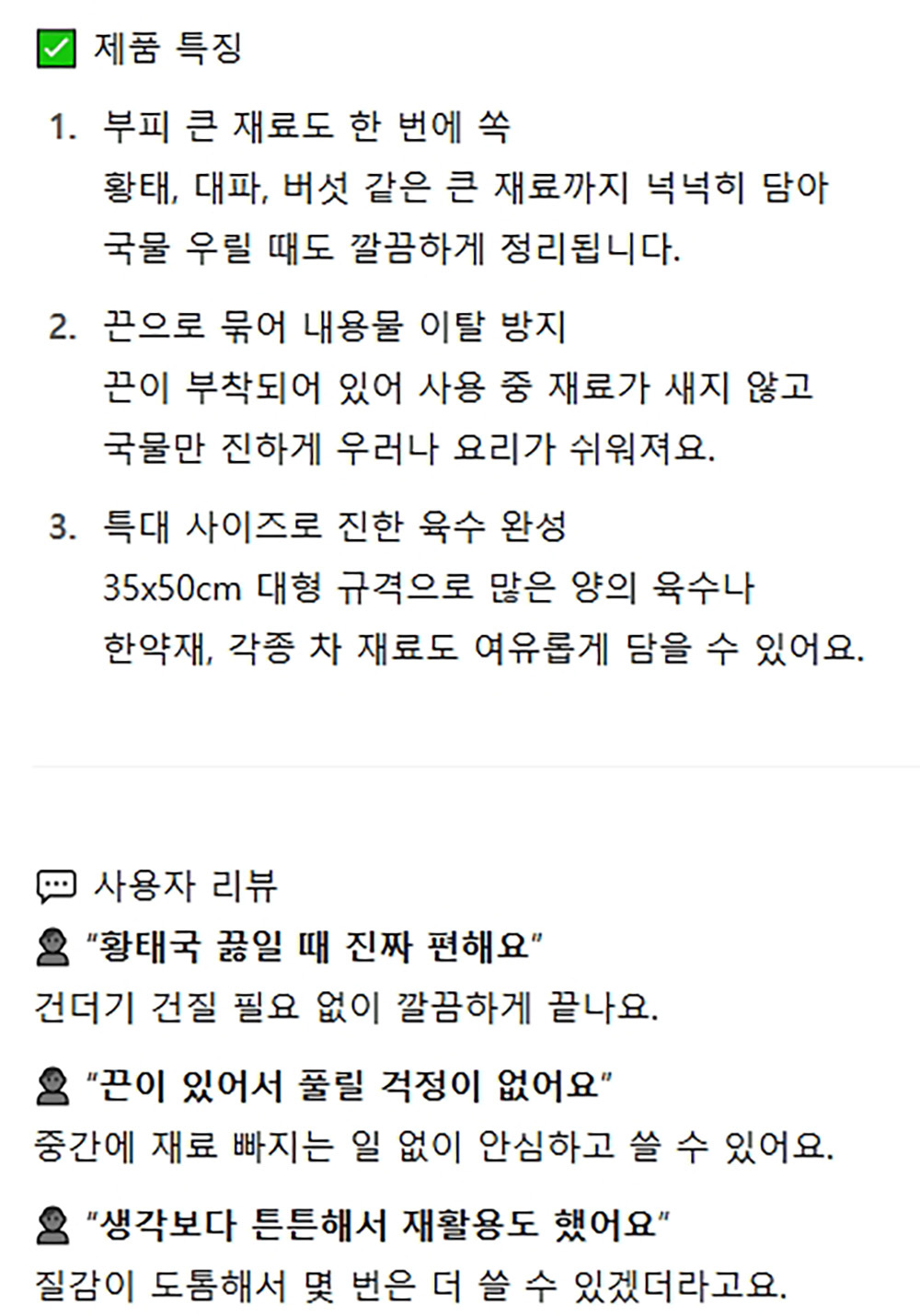 ☑ 제품 특징

1. 부피 큰 재료도 한 번에 쏙
황태, 대파, 버섯 같은 큰 재료까지 넉넉히 담아 국물 우릴 때도 깔끔하게 정리됩니다.

2. 끈으로 묶어 내용물 이탈 방지
끈이 부착되어 있어 사용 중 재료가 새지 않고 국물만 진하게 우러나 요리가 쉬워져요.

3. 특대 사이즈로 진한 육수 완성
35x50cm 대형 규격으로 많은 양의 육수나 한약재, 각종 차 재료도 여유롭게 담을 수 있어요.

사용자 리뷰
"황태국 끓일 때 진짜 편해요"
건더기 건질 필요 없이 깔끔하게 끝나요.

"끈이 있어서 풀릴 걱정이 없어요"
중간에 재료 빠지는 일 없이 안심하고 쓸 수 있어요.

"생각보다 튼튼해서 재활용도 했어요"
질감이 도톰해서 몇 번은 더 쓸 수 있겠더라고요.